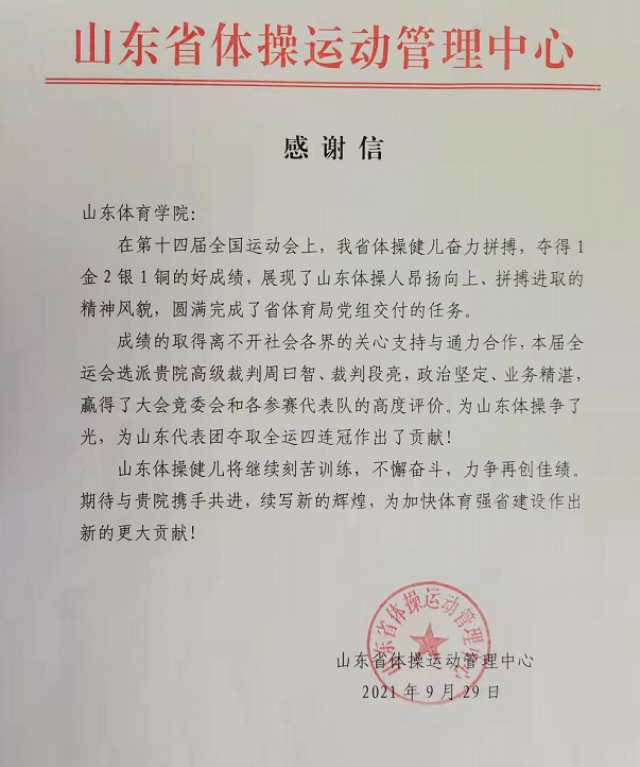 山东省体操运动管理中心

感谢信

山东体育学院：

在第十四届全国运动会上，我省体操健儿奋力拼搏，夺得1金2银1铜的好成绩，展现了山东体操人昂扬向上、拼搏进取的精神风貌，圆满完成了省体育局党组交付的任务。

成绩的取得离不开社会各界的关心支持与通力合作，本届全运会选派贵院高级裁判周曰智、裁判段亮，政治坚定、业务精湛，赢得了大会竞委会和各参赛代表队的高度评价。为山东体操争了光，为山东代表团夺取全运四连冠作出了贡献！

山东体操健儿将继续刻苦训练，不懈奋斗，力争再创佳绩。期待与贵院携手共进，续写新的辉煌，为加快体育强省建设作出新的更大贡献！

山东省体操运动管理中心

山东省体操运动管理中心
2021年9月29日